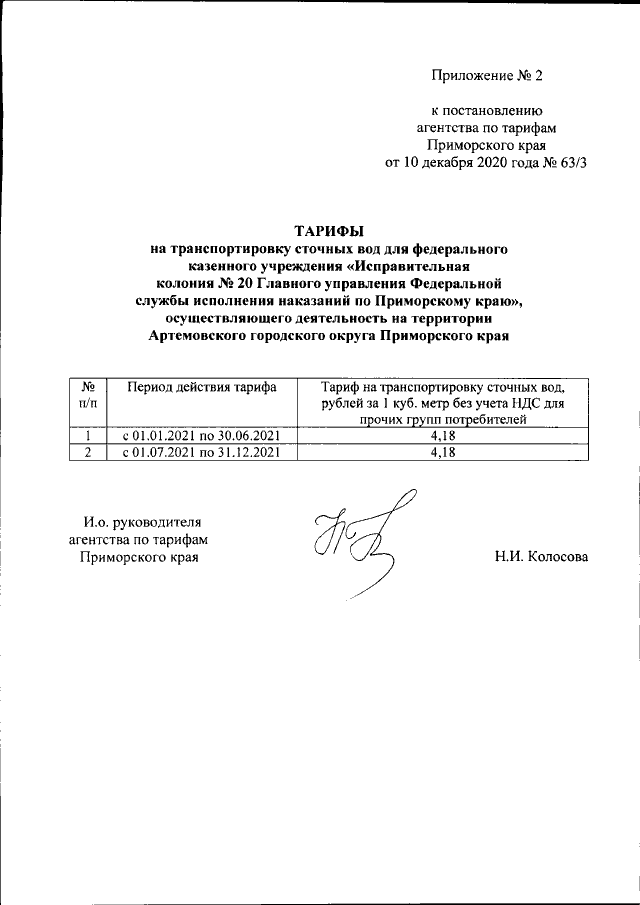 Приложение № 2

к постановлению агентства по тарифам Приморского края от 10 декабря 2020 года № 63/3

ТАРИФЫ
на транспортировку сточных вод для федерального казенного учреждения «Исправительная колония № 20 Главного управления Федеральной службы исполнения наказаний по Приморскому краю», осуществляющего деятельность на территории Артемовского городского округа Приморского края

| № п/п | Период действия тарифа | Тариф на транспортировку сточных вод, рублей за 1 куб. метр без учета НДС для прочих групп потребителей |
|---|---|---|
| 1 | с 01.01.2021 по 30.06.2021 | 4,18 |
| 2 | с 01.07.2021 по 31.12.2021 | 4,18 |

И.о. руководителя агентства по тарифам Приморского края

Н.И. Колосова